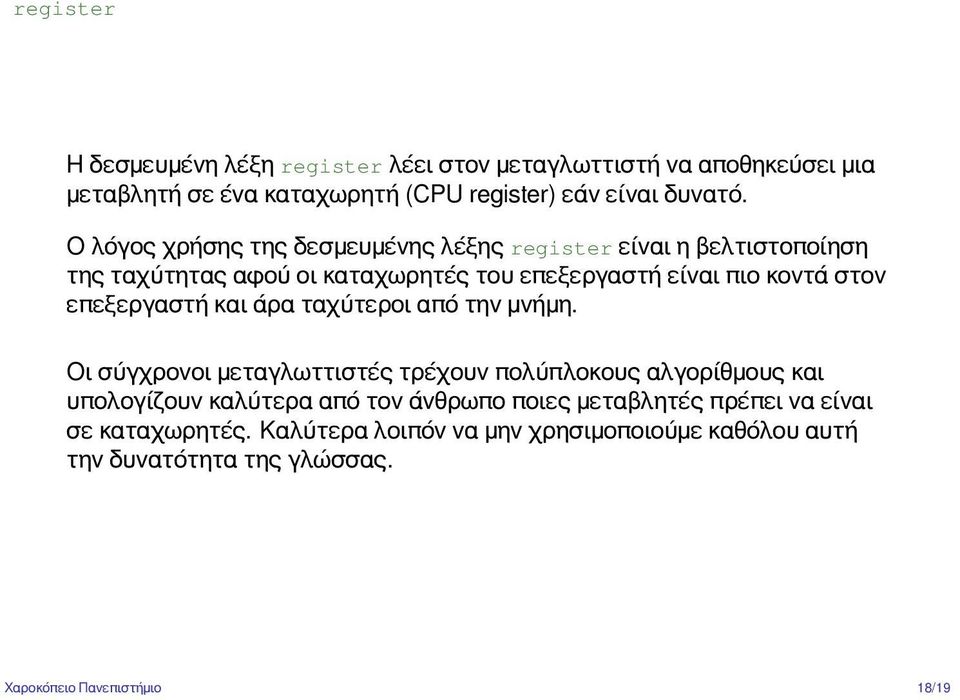 register

Η δεσμευμένη λέξη register λέει στον μεταγλωττιστή να αποθηκεύσει μια μεταβλητή σε ένα καταχωρητή (CPU register) εάν είναι δυνατό.

Ο λόγος χρήσης της δεσμευμένης λέξης register είναι η βελτιστοποίηση της ταχύτητας αφού οι καταχωρητές του επεξεργαστή είναι πιο κοντά στον επεξεργαστή και άρα ταχύτεροι από την μνήμη.

Οι σύγχρονοι μεταγλωττιστές τρέχουν πολύπλοκους αλγορίθμους και υπολογίζουν καλύτερα από τον άνθρωπο ποιες μεταβλητές πρέπει να είναι σε καταχωρητές. Καλύτερα λοιπόν να μην χρησιμοποιούμε καθόλου αυτή την δυνατότητα της γλώσσας.

Χαροκόπειο Πανεπιστήμιο 18/19